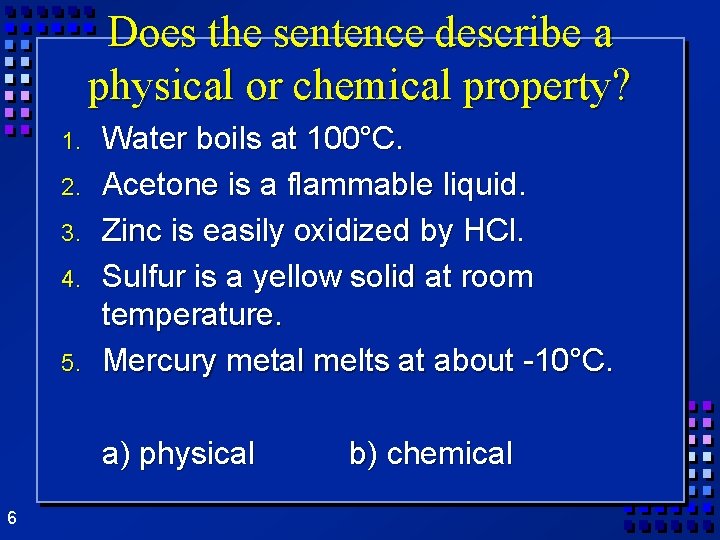 Does the sentence describe a physical or chemical property?

1. Water boils at 100°C.
2. Acetone is a flammable liquid.
3. Zinc is easily oxidized by HCl.
4. Sulfur is a yellow solid at room temperature.
5. Mercury metal melts at about -10°C.

a) physical   b) chemical

6